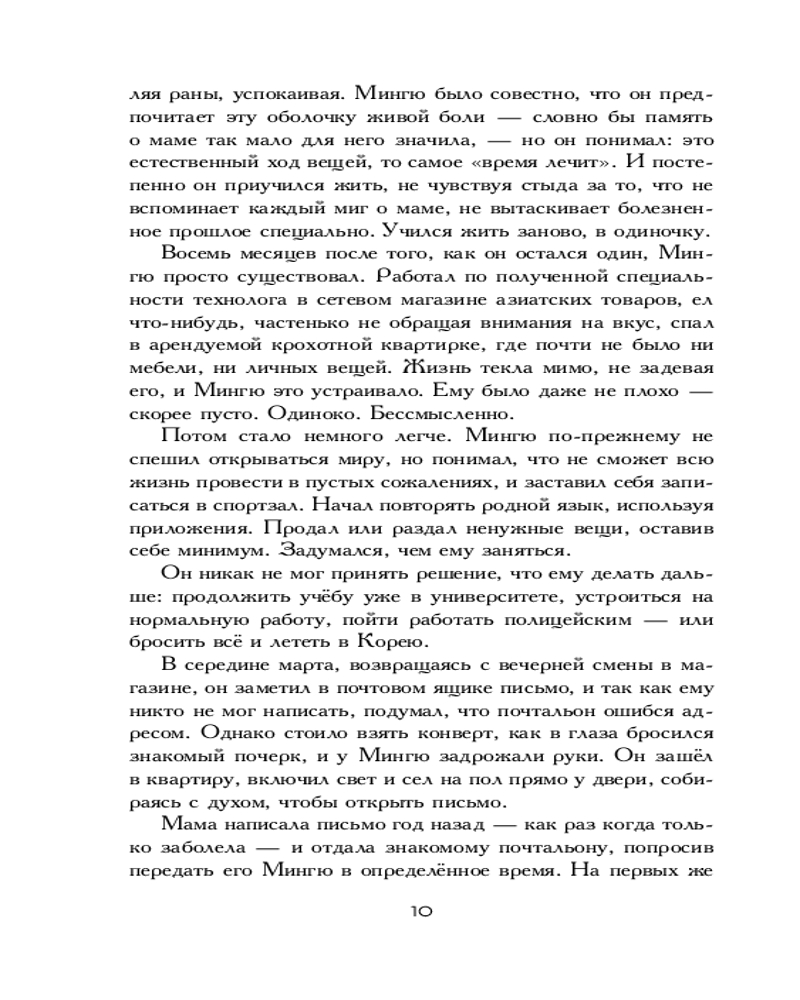 ляя раны, успокаивая. Мингю было совестно, что он предпочитает эту оболочку живой боли — словно бы память о маме так мало для него значила, — но он понимал: это естественный ход вещей, то самое «время лечит». И постепенно он приучился жить, не чувствуя стыда за то, что не вспоминает каждый миг о маме, не вытаскивает болезненное прошлое специально. Учился жить заново, в одиночку.

Восемь месяцев после того, как он остался один, Мингю просто существовал. Работал по полученной специальности технолога в сетевом магазине азиатских товаров, ел что-нибудь, частенько не обращая внимания на вкус, спал в арендуемой крохотной квартирке, где почти не было ни мебели, ни личных вещей. Жизнь текла мимо, не задевая его, и Мингю это устраивало. Ему было даже не плохо — скорее пусто. Одиноко. Бессмысленно.

Потом стало немного легче. Мингю по-прежнему не спешил открываться миру, но понимал, что не сможет всю жизнь провести в пустых сожалениях, и заставил себя записаться в спортзал. Начал повторять родной язык, используя приложения. Продал или раздал ненужные вещи, оставив себе минимум. Задумался, чем ему заняться.

Он никак не мог принять решение, что ему делать дальше: продолжить учёбу уже в университете, устроиться на нормальную работу, пойти работать полицейским — или бросить всё и лететь в Корею.

В середине марта, возвращаясь с вечерней смены в магазине, он заметил в почтовом ящике письмо, и так как ему никто не мог написать, подумал, что почтальон ошибся адресом. Однако стоило взять конверт, как в глаза бросился знакомый почерк, и у Мингю задрожали руки. Он зашёл в квартиру, включил свет и сел на пол прямо у двери, собираясь с духом, чтобы открыть письмо.

Мама написала письмо год назад — как раз когда только заболела — и отдала знакомому почтальону, попросив передать его Мингю в определённое время. На первых же

10